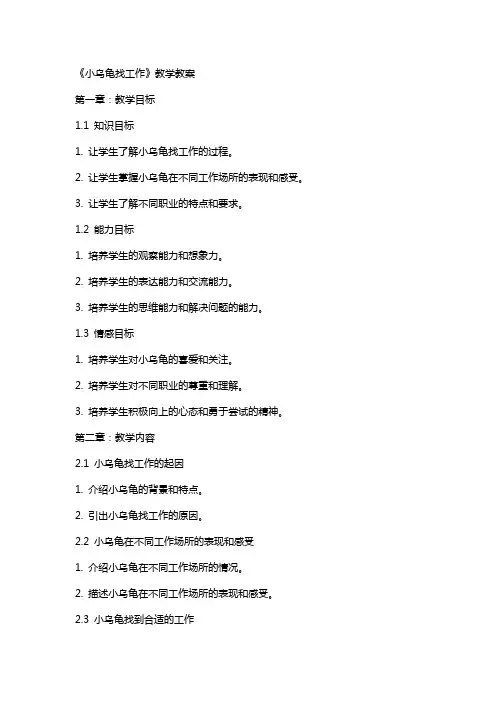 《小乌龟找工作》教学教案

第一章：教学目标

1.1 知识目标

1. 让学生了解小乌龟找工作的过程。

2. 让学生掌握小乌龟在不同工作场所的表现和感受。

3. 让学生了解不同职业的特点和要求。

1.2 能力目标

1. 培养学生的观察能力和想象力。

2. 培养学生的表达能力和交流能力。

3. 培养学生的思维能力和解决问题的能力。

1.3 情感目标

1. 培养学生对小乌龟的喜爱和关注。

2. 培养学生对不同职业的尊重和理解。

3. 培养学生积极向上的心态和勇于尝试的精神。

第二章：教学内容

2.1 小乌龟找工作的起因

1. 介绍小乌龟的背景和特点。

2. 引出小乌龟找工作的原因。

2.2 小乌龟在不同工作场所的表现和感受

1. 介绍小乌龟在不同工作场所的情况。

2. 描述小乌龟在不同工作场所的表现和感受。

2.3 小乌龟找到合适的工作